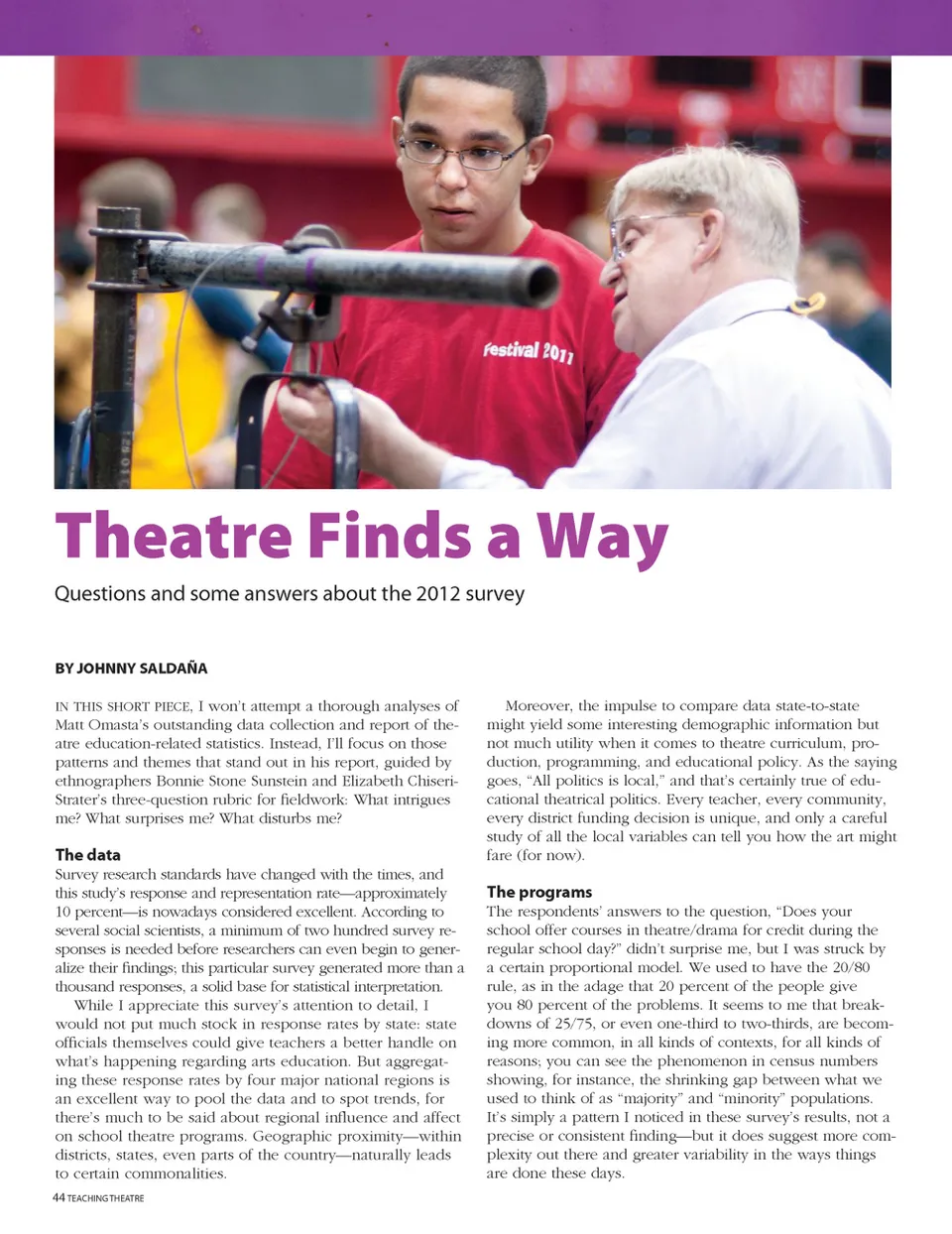 Festival 2011

Theatre Finds a Way

Questions and some answers about the 2012 survey

BY JOHNNY SALDAÑA

IN THIS SHORT PIECE, I won't attempt a thorough analyses of Matt Omasta's outstanding data collection and report of theatre education-related statistics. Instead, I'll focus on those patterns and themes that stand out in his report, guided by ethnographers Bonnie Stone Sunstein and Elizabeth Chiseri-Strater's three-question rubric for fieldwork: What intrigues me? What surprises me? What disturbs me?

The data

Survey research standards have changed with the times, and this study's response and representation rate—approximately 10 percent—is nowadays considered excellent. According to several social scientists, a minimum of two hundred survey responses is needed before researchers can even begin to generalize their findings; this particular survey generated more than a thousand responses, a solid base for statistical interpretation.

While I appreciate this survey's attention to detail, I would not put much stock in response rates by state: state officials themselves could give teachers a better handle on what's happening regarding arts education. But aggregating these response rates by four major national regions is an excellent way to pool the data and to spot trends, for there's much to be said about regional influence and affect on school theatre programs. Geographic proximity—within districts, states, even parts of the country—naturally leads to certain commonalities.

Moreover, the impulse to compare data state-to-state might yield some interesting demographic information but not much utility when it comes to theatre curriculum, production, programming, and educational policy. As the saying goes, "All politics is local," and that's certainly true of educational theatrical politics. Every teacher, every community, every district funding decision is unique, and only a careful study of all the local variables can tell you how the art might fare (for now).

The programs

The respondents' answers to the question, "Does your school offer courses in theatre/drama for credit during the regular school day?" didn't surprise me, but I was struck by a certain proportional model. We used to have the 20/80 rule, as in the adage that 20 percent of the people give you 80 percent of the problems. It seems to me that breakdowns of 25/75, or even one-third to two-thirds, are becoming more common, in all kinds of contexts, for all kinds of reasons; you can see the phenomenon in census numbers showing, for instance, the shrinking gap between what we used to think of as "majority" and "minority" populations. It's simply a pattern I noticed in these survey's results, not a precise or consistent finding—but it does suggest more complexity out there and greater variability in the ways things are done these days.

44 TEACHING THEATRE